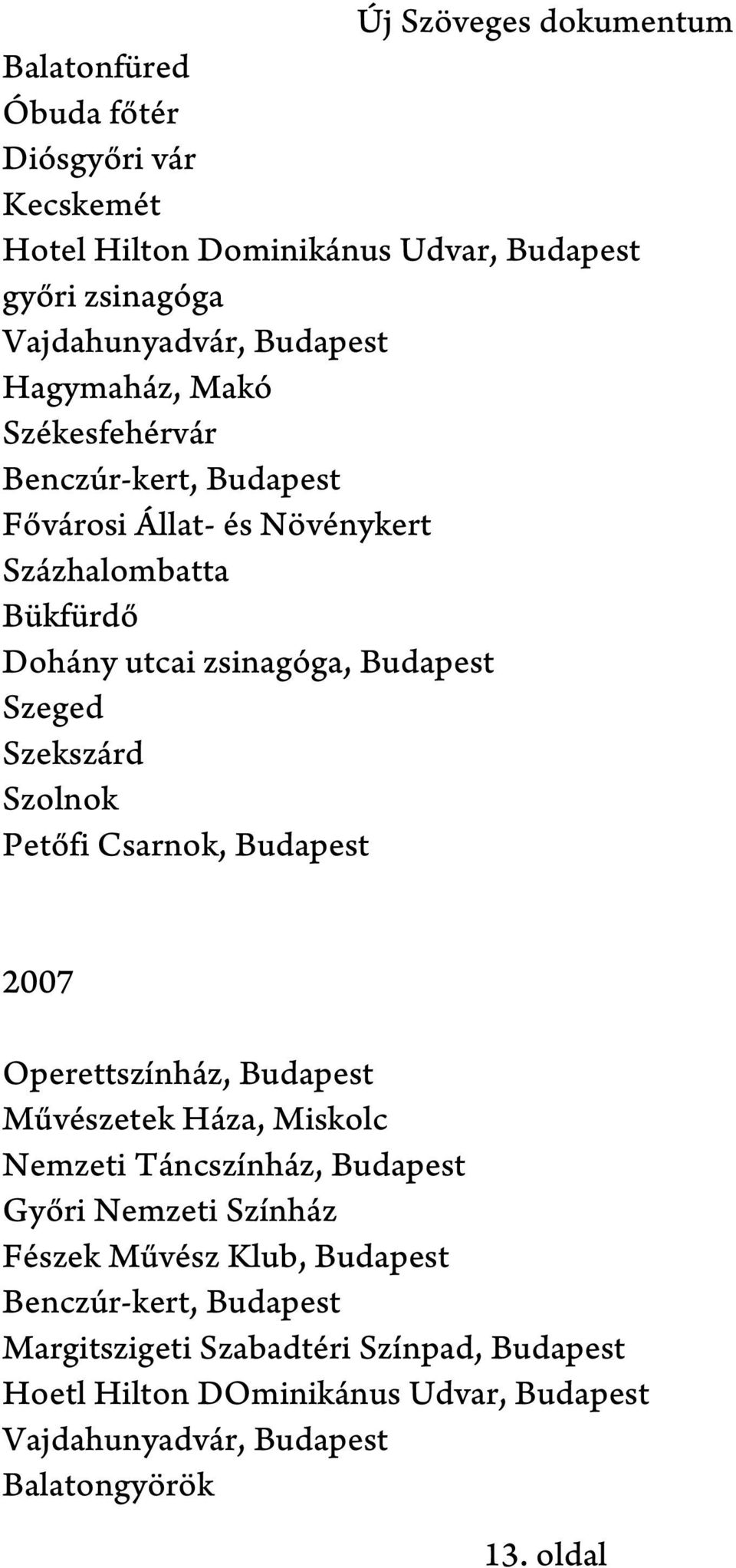 Új Szöveges dokumentum

Balatonfüred
Óbuda főtér
Diósgyőri vár
Kecskemét
Hotel Hilton Dominikánus Udvar, Budapest
győri zsinagóga
Vajdahunyadvár, Budapest
Hagymaház, Makó
Székesfehérvár
Benczúr-kert, Budapest
Fővárosi Állat- és Növénykert
Százhalombatta
Bükfürdő
Dohány utcai zsinagóga, Budapest
Szeged
Szekszárd
Szolnok
Petőfi Csarnok, Budapest

2007

Operettszínház, Budapest
Művészetek Háza, Miskolc
Nemzeti Táncszínház, Budapest
Győri Nemzeti Színház
Fészek Művész Klub, Budapest
Benczúr-kert, Budapest
Margitszigeti Szabadtéri Színpad, Budapest
Hoetl Hilton DOminikánus Udvar, Budapest
Vajdahunyadvár, Budapest
Balatongyörök

13. oldal